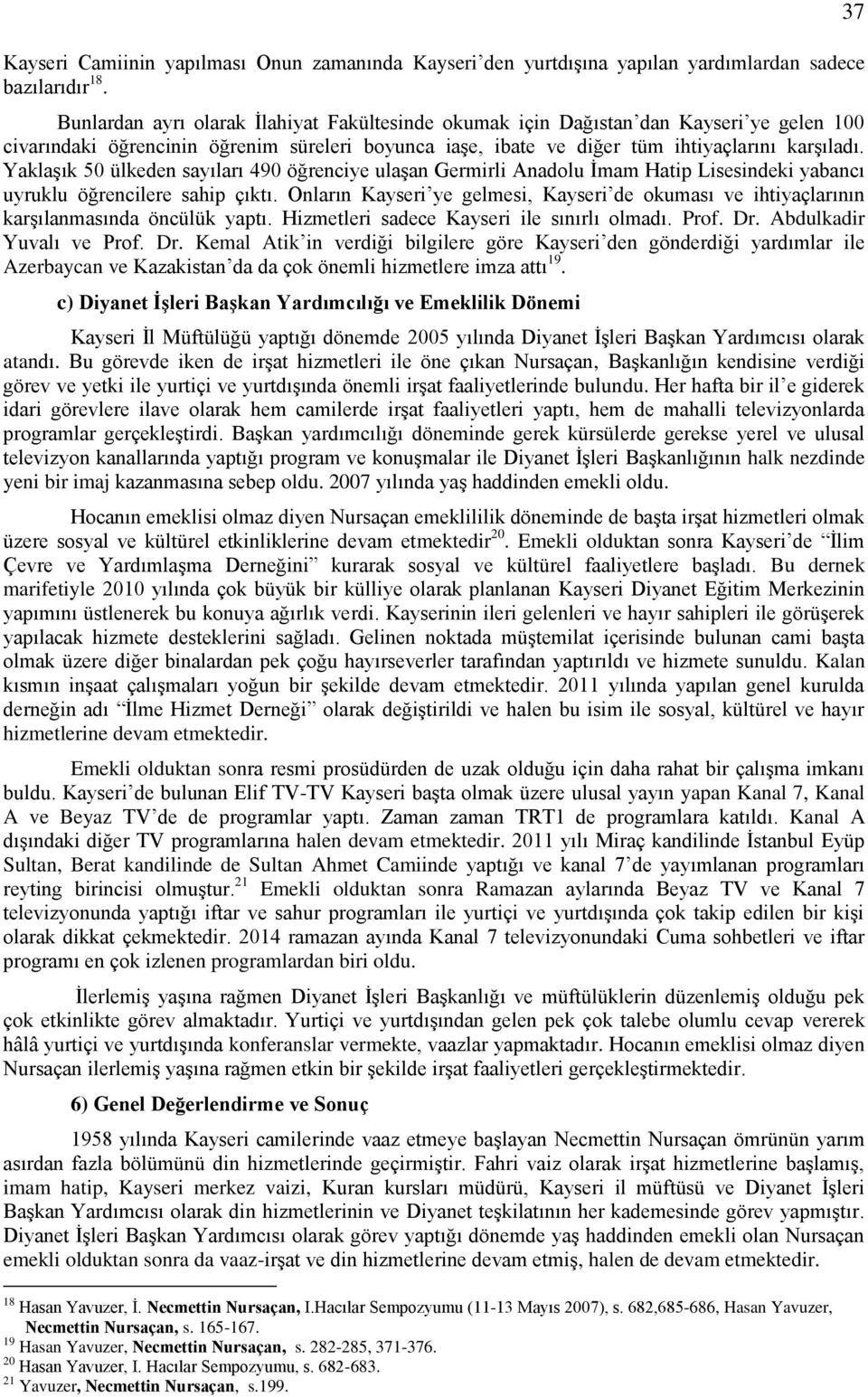 37

Kayseri Camiinin yapılması Onun zamanında Kayseri'den yurtdışına yapılan yardımlardan sadece bazılarıdır$^{18}$.

Bunlardan ayrı olarak İlahiyat Fakültesinde okumak için Dağıstan'dan Kayseri'ye gelen 100 civarındaki öğrencinin öğrenim süreleri boyunca iaşe, ibate ve diğer tüm ihtiyaçlarını karşıladı. Yaklaşık 50 ülkeden sayıları 490 öğrenciye ulaşan Germirli Anadolu İmam Hatip Lisesindeki yabancı uyruklu öğrencilere sahip çıktı. Onların Kayseri'ye gelmesi, Kayseri'de okuması ve ihtiyaçlarının karşılanmasında öncülük yaptı. Hizmetleri sadece Kayseri ile sınırlı olmadı. Prof. Dr. Abdulkadir Yuvalı ve Prof. Dr. Kemal Atik'in verdiği bilgilere göre Kayseri'den gönderdiği yardımlar ile Azerbaycan ve Kazakistan'da da çok önemli hizmetlere imza attı$^{19}$.

c) Diyanet İşleri Başkan Yardımcılığı ve Emeklilik Dönemi

Kayseri İl Müftülüğü yaptığı dönemde 2005 yılında Diyanet İşleri Başkan Yardımcısı olarak atandı. Bu görevde iken de irşat hizmetleri ile öne çıkan Nursaçan, Başkanlığın kendisine verdiği görev ve yetki ile yurtiçi ve yurtdışında önemli irşat faaliyetlerinde bulundu. Her hafta bir il'e giderek idari görevlere ilave olarak hem camilerde irşat faaliyetleri yaptı, hem de mahalli televizyonlarda programlar gerçekleştirdi. Başkan yardımcılığı döneminde gerek kürsülerde gerekse yerel ve ulusal televizyon kanallarında yaptığı program ve konuşmalar ile Diyanet İşleri Başkanlığının halk nezdinde yeni bir imaj kazanmasına sebep oldu. 2007 yılında yaş haddinden emekli oldu.

Hocanın emeklisi olmaz diyen Nursaçan emeklililik döneminde de başta irşat hizmetleri olmak üzere sosyal ve kültürel etkinliklerine devam etmektedir$^{20}$. Emekli olduktan sonra Kayseri'de "İlim Çevre ve Yardımlaşma Derneğini" kurarak sosyal ve kültürel faaliyetlere başladı. Bu dernek marifetiyle 2010 yılında çok büyük bir külliye olarak planlanan Kayseri Diyanet Eğitim Merkezinin yapımını üstlenerek bu konuya ağırlık verdi. Kayserinin ileri gelenleri ve hayır sahipleri ile görüşerek yapılacak hizmete desteklerini sağladı. Gelinen noktada müştemilat içerisinde bulunan cami başta olmak üzere diğer binalardan pek çoğu hayırseverler tarafından yaptırıldı ve hizmete sunuldu. Kalan kısmın inşaat çalışmaları yoğun bir şekilde devam etmektedir. 2011 yılında yapılan genel kurulda derneğin adı "İlme Hizmet Derneği" olarak değiştirildi ve halen bu isim ile sosyal, kültürel ve hayır hizmetlerine devam etmektedir.

Emekli olduktan sonra resmi prosüdürden de uzak olduğu için daha rahat bir çalışma imkanı buldu. Kayseri'de bulunan Elif TV-TV Kayseri başta olmak üzere ulusal yayın yapan Kanal 7, Kanal A ve Beyaz TV'de de programlar yaptı. Zaman zaman TRT1 de programlara katıldı. Kanal A dışındaki diğer TV programlarına halen devam etmektedir. 2011 yılı Miraç kandilinde İstanbul Eyüp Sultan, Berat kandilinde de Sultan Ahmet Camiinde yaptığı ve kanal 7'de yayımlanan programları reyting birincisi olmuştur.$^{21}$ Emekli olduktan sonra Ramazan aylarında Beyaz TV ve Kanal 7 televizyonunda yaptığı iftar ve sahur programları ile yurtiçi ve yurtdışında çok takip edilen bir kişi olarak dikkat çekmektedir. 2014 ramazan ayında Kanal 7 televizyonundaki Cuma sohbetleri ve iftar programı en çok izlenen programlardan biri oldu.

İlerlemiş yaşına rağmen Diyanet İşleri Başkanlığı ve müftülüklerin düzenlemiş olduğu pek çok etkinlikte görev almaktadır. Yurtiçi ve yurtdışından gelen pek çok talebe olumlu cevap vererek hâlâ yurtiçi ve yurtdışında konferanslar vermekte, vaazlar yapmaktadır. Hocanın emeklisi olmaz diyen Nursaçan ilerlemiş yaşına rağmen etkin bir şekilde irşat faaliyetleri gerçekleştirmektedir.

6) Genel Değerlendirme ve Sonuç

1958 yılında Kayseri camilerinde vaaz etmeye başlayan Necmettin Nursaçan ömrünün yarım asırdan fazla bölümünü din hizmetlerinde geçirmiştir. Fahri vaiz olarak irşat hizmetlerine başlamış, imam hatip, Kayseri merkez vaizi, Kuran kursları müdürü, Kayseri il müftüsü ve Diyanet İşleri Başkan Yardımcısı olarak din hizmetlerinin ve Diyanet teşkilatının her kademesinde görev yapmıştır. Diyanet İşleri Başkan Yardımcısı olarak görev yaptığı dönemde yaş haddinden emekli olan Nursaçan emekli olduktan sonra da vaaz-irşat ve din hizmetlerine devam etmiş, halen de devam etmektedir.

$^{18}$ Hasan Yavuzer, İ. Necmettin Nursaçan, I.Hacılar Sempozyumu (11-13 Mayıs 2007), s. 682,685-686, Hasan Yavuzer, Necmettin Nursaçan, s. 165-167.
$^{19}$ Hasan Yavuzer, Necmettin Nursaçan, s. 282-285, 371-376.
$^{20}$ Hasan Yavuzer, I. Hacılar Sempozyumu, s. 682-683.
$^{21}$ Yavuzer, Necmettin Nursaçan, s.199.